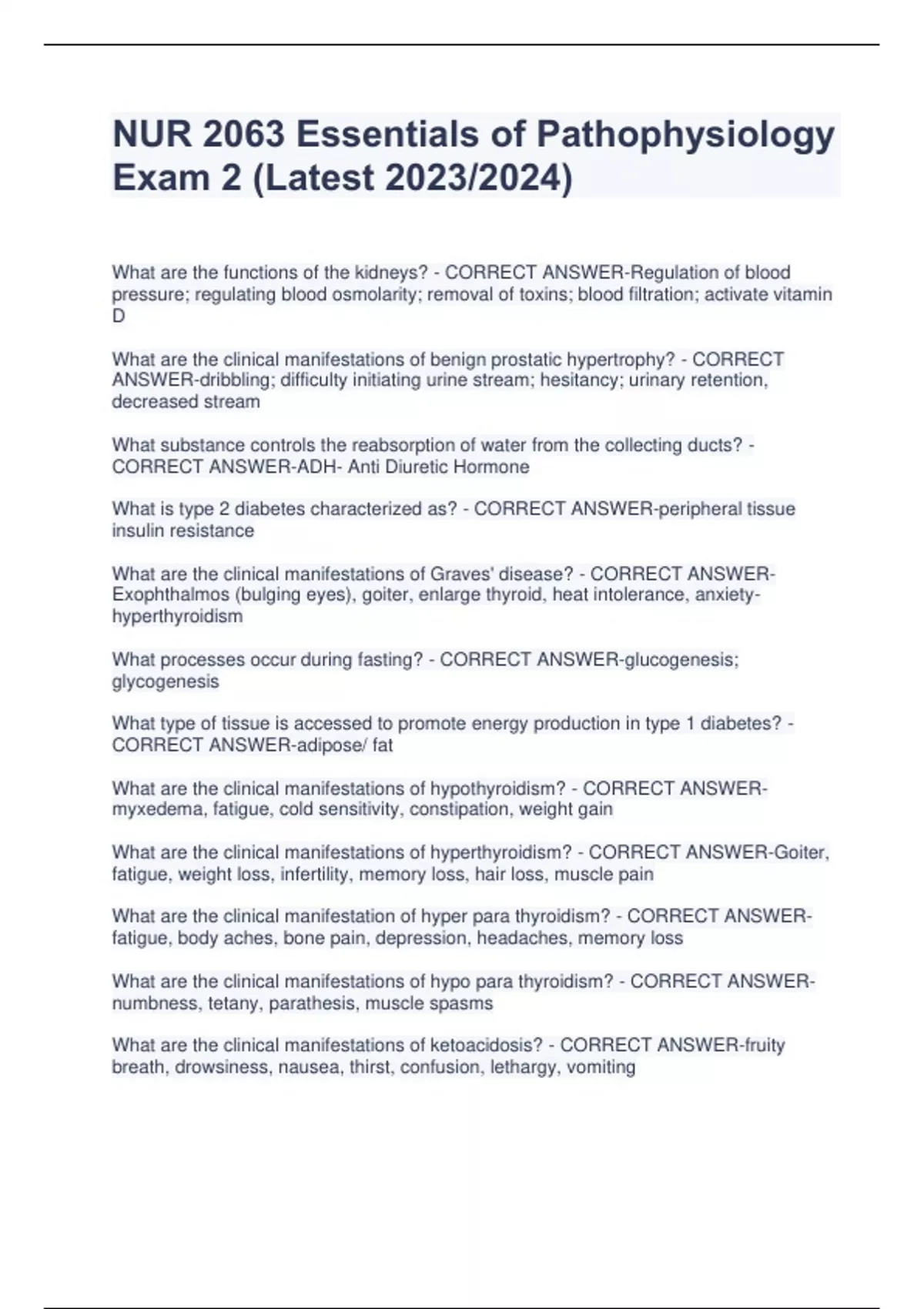 NUR 2063 Essentials of Pathophysiology Exam 2 (Latest 2023/2024)

What are the functions of the kidneys? - CORRECT ANSWER-Regulation of blood pressure; regulating blood osmolarity; removal of toxins; blood filtration; activate vitamin D

What are the clinical manifestations of benign prostatic hypertrophy? - CORRECT ANSWER-dribbling; difficulty initiating urine stream; hesitancy; urinary retention, decreased stream

What substance controls the reabsorption of water from the collecting ducts? - CORRECT ANSWER-ADH- Anti Diuretic Hormone

What is type 2 diabetes characterized as? - CORRECT ANSWER-peripheral tissue insulin resistance

What are the clinical manifestations of Graves' disease? - CORRECT ANSWER-Exophthalmos (bulging eyes), goiter, enlarge thyroid, heat intolerance, anxiety-hyperthyroidism

What processes occur during fasting? - CORRECT ANSWER-glucogenesis; glycogenesis

What type of tissue is accessed to promote energy production in type 1 diabetes? - CORRECT ANSWER-adipose/ fat

What are the clinical manifestations of hypothyroidism? - CORRECT ANSWER-myxedema, fatigue, cold sensitivity, constipation, weight gain

What are the clinical manifestations of hyperthyroidism? - CORRECT ANSWER-Goiter, fatigue, weight loss, infertility, memory loss, hair loss, muscle pain

What are the clinical manifestation of hyper para thyroidism? - CORRECT ANSWER-fatigue, body aches, bone pain, depression, headaches, memory loss

What are the clinical manifestations of hypo para thyroidism? - CORRECT ANSWER-numbness, tetany, parathesis, muscle spasms

What are the clinical manifestations of ketoacidosis? - CORRECT ANSWER-fruity breath, drowsiness, nausea, thirst, confusion, lethargy, vomiting